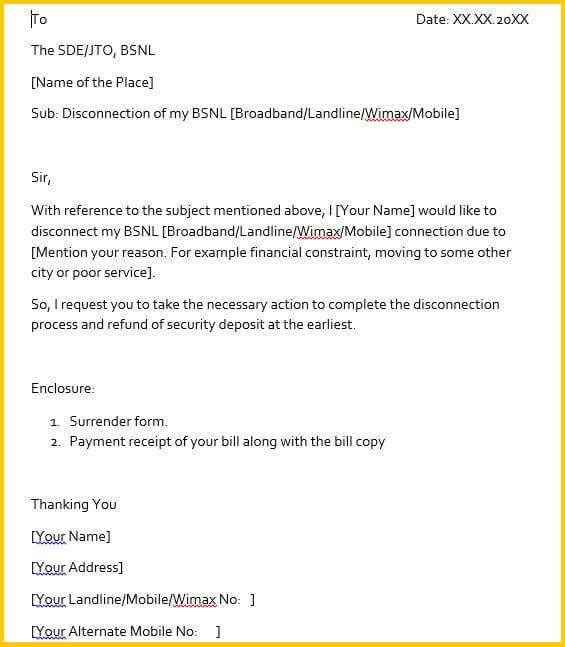 To

Date: XX.XX.20XX

The SDE/JTO, BSNL

[Name of the Place]

Sub: Disconnection of my BSNL [Broadband/Landline/Wimax/Mobile]

Sir,

With reference to the subject mentioned above, I [Your Name] would like to disconnect my BSNL [Broadband/Landline/Wimax/Mobile] connection due to [Mention your reason. For example financial constraint, moving to some other city or poor service].

So, I request you to take the necessary action to complete the disconnection process and refund of security deposit at the earliest.

Enclosure:

1. Surrender form.
2. Payment receipt of your bill along with the bill copy

Thanking You

[Your Name]

[Your Address]

[Your Landline/Mobile/Wimax No: ]

[Your Alternate Mobile No: ]